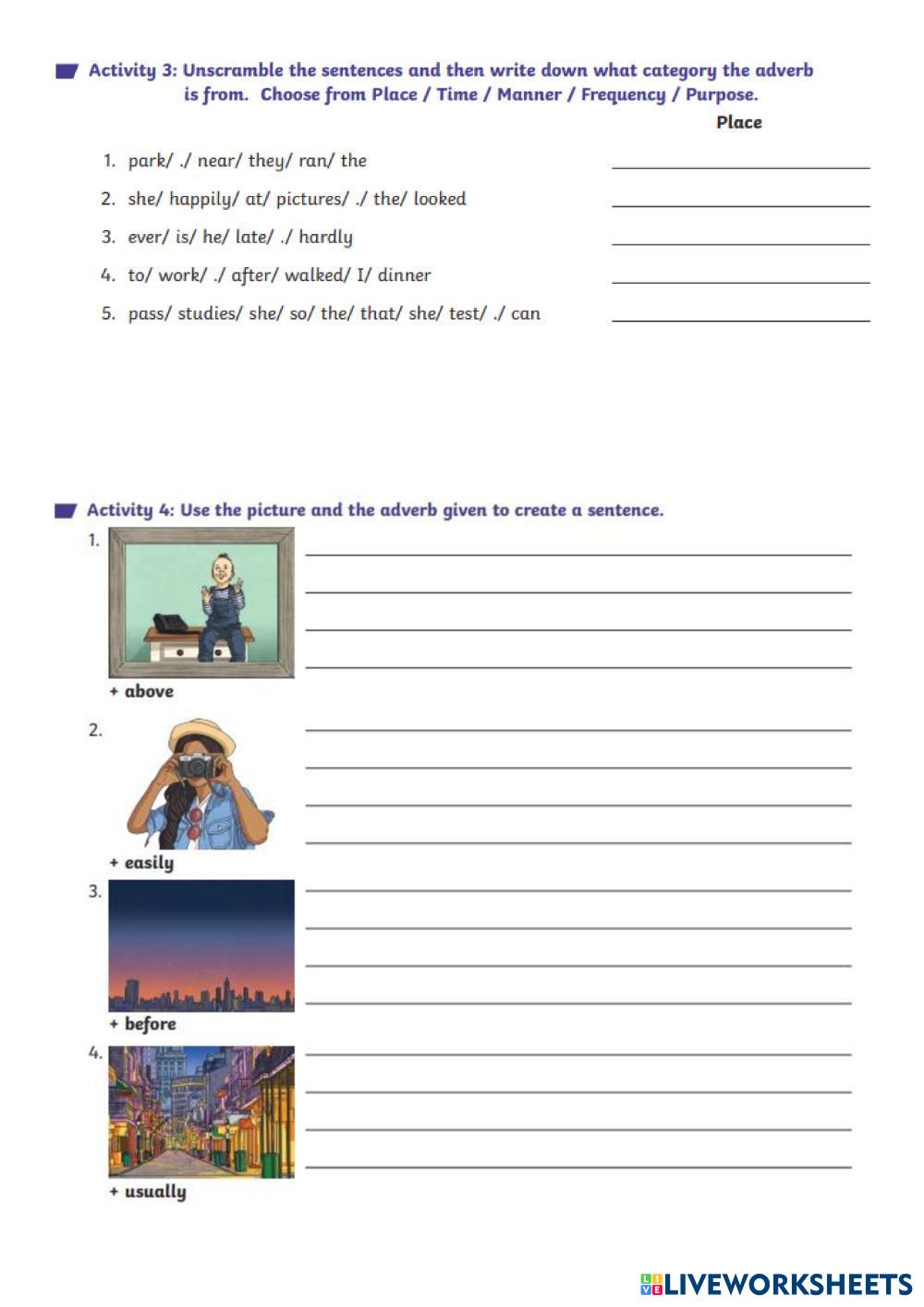 Activity 3: Unscramble the sentences and then write down what category the adverb is from. Choose from Place / Time / Manner / Frequency / Purpose.

Place

1. park/ ./ near/ they/ ran/ the
2. she/ happily/ at/ pictures/ ./ the/ looked
3. ever/ is/ he/ late/ ./ hardly
4. to/ work/ ./ after/ walked/ I/ dinner
5. pass/ studies/ she/ so/ the/ that/ she/ test/ ./ can

Activity 4: Use the picture and the adverb given to create a sentence.

1. + above

2. + easily

3. + before

4. + usually

LIVEWORKSHEETS